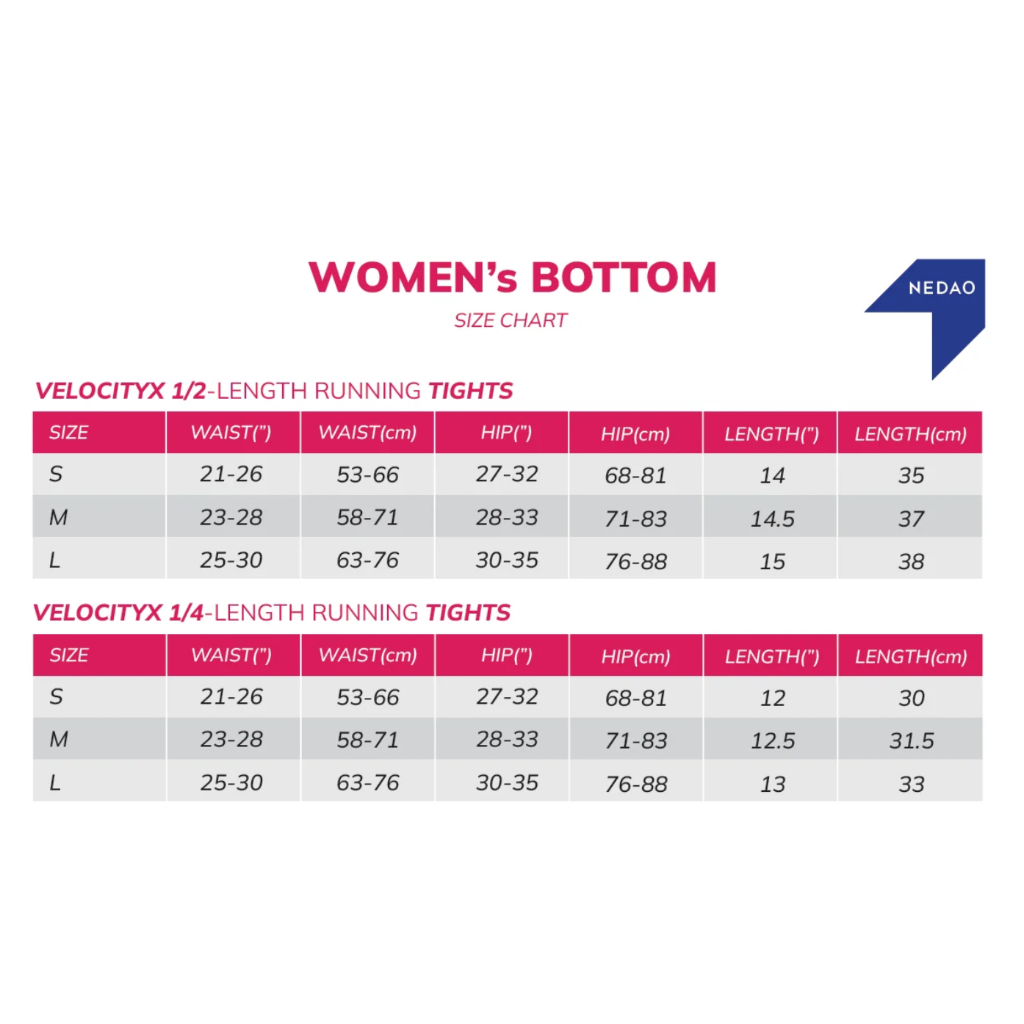 WOMEN's BOTTOM

SIZE CHART

NEDAO

VELOCITYX 1/2-LENGTH RUNNING TIGHTS

| SIZE | WAIST(") | WAIST(cm) | HIP(") | HIP(cm) | LENGTH(") | LENGTH(cm) |
|---|---|---|---|---|---|---|
| S | 21-26 | 53-66 | 27-32 | 68-81 | 14 | 35 |
| M | 23-28 | 58-71 | 28-33 | 71-83 | 14.5 | 37 |
| L | 25-30 | 63-76 | 30-35 | 76-88 | 15 | 38 |

VELOCITYX 1/4-LENGTH RUNNING TIGHTS

| SIZE | WAIST(") | WAIST(cm) | HIP(") | HIP(cm) | LENGTH(") | LENGTH(cm) |
|---|---|---|---|---|---|---|
| S | 21-26 | 53-66 | 27-32 | 68-81 | 12 | 30 |
| M | 23-28 | 58-71 | 28-33 | 71-83 | 12.5 | 31.5 |
| L | 25-30 | 63-76 | 30-35 | 76-88 | 13 | 33 |